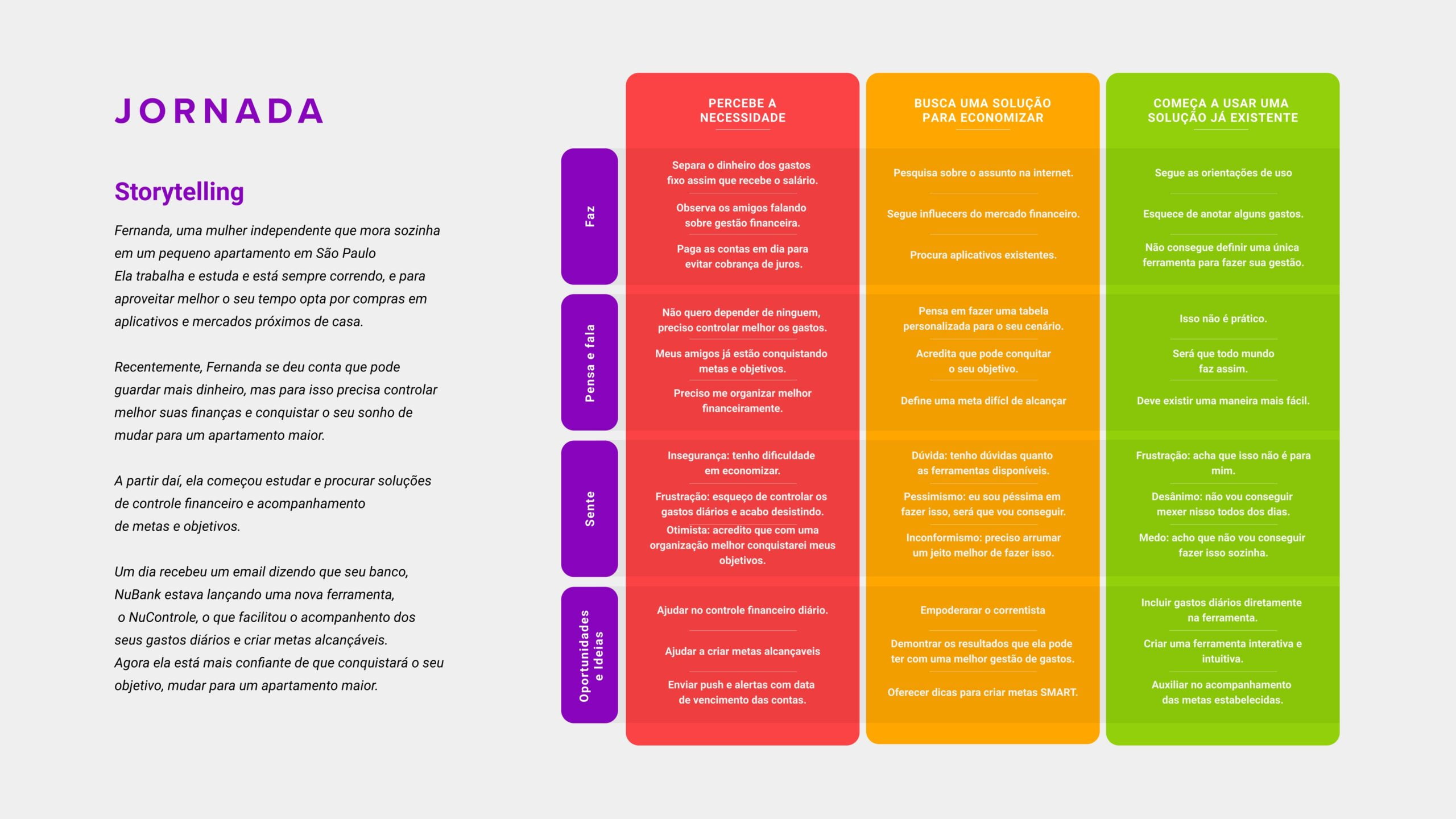 JORNADA

Storytelling

Fernanda, uma mulher independente que mora sozinha em um pequeno apartamento em São Paulo
Ela trabalha e estuda e está sempre correndo, e para aproveitar melhor o seu tempo opta por compras em aplicativos e mercados próximos de casa.

Recentemente, Fernanda se deu conta que pode guardar mais dinheiro, mas para isso precisa controlar melhor suas finanças e conquistar o seu sonho de mudar para um apartamento maior.

A partir daí, ela começou estudar e procurar soluções de controle financeiro e acompanhamento de metas e objetivos.

Um dia recebeu um email dizendo que seu banco, NuBank estava lançando uma nova ferramenta, o NuControle, o que facilitou o acompanhento dos seus gastos diários e criar metas alcançáveis.
Agora ela está mais confiante de que conquistará o seu objetivo, mudar para um apartamento maior.

| | PERCEBE A NECESSIDADE | BUSCA UMA SOLUÇÃO PARA ECONOMIZAR | COMEÇA A USAR UMA SOLUÇÃO JÁ EXISTENTE |
|---|---|---|---|
| Faz | Separa o dinheiro dos gastos fixo assim que recebe o salário. Observa os amigos falando sobre gestão financeira. Paga as contas em dia para evitar cobrança de juros. | Pesquisa sobre o assunto na internet. Segue influecers do mercado financeiro. Procura aplicativos existentes. | Segue as orientações de uso Esquece de anotar alguns gastos. Não consegue definir uma única ferramenta para fazer sua gestão. |
| Pensa e fala | Não quero depender de ninguem, preciso controlar melhor os gastos. Meus amigos já estão conquistando metas e objetivos. Preciso me organizar melhor financeiramente. | Pensa em fazer uma tabela personalizada para o seu cenário. Acredita que pode conquitar o seu objetivo. Define uma meta difícl de alcançar | Isso não é prático. Será que todo mundo faz assim. Deve existir uma maneira mais fácil. |
| Sente | Insegurança: tenho dificuldade em economizar. Frustração: esqueço de controlar os gastos diários e acabo desistindo. Otimista: acredito que com uma organização melhor conquistarei meus objetivos. | Dúvida: tenho dúvidas quanto as ferramentas disponíveis. Pessimismo: eu sou péssima em fazer isso, será que vou conseguir. Inconformismo: preciso arrumar um jeito melhor de fazer isso. | Frustração: acha que isso não é para mim. Desânimo: não vou conseguir mexer nisso todos dos dias. Medo: acho que não vou conseguir fazer isso sozinha. |
| Oportunidades e Ideias | Ajudar no controle financeiro diário. Ajudar a criar metas alcançaveis Enviar push e alertas com data de vencimento das contas. | Empoderarar o correntista Demontrar os resultados que ela pode ter com uma melhor gestão de gastos. Oferecer dicas para criar metas SMART. | Incluir gastos diários diretamente na ferramenta. Criar uma ferramenta interativa e intuitiva. Auxiliar no acompanhamento das metas estabelecidas. |